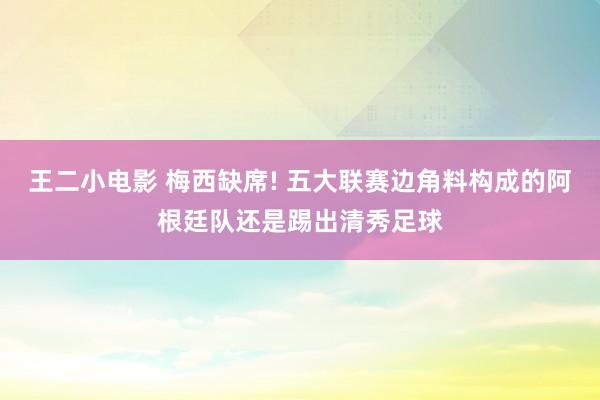 王二小电影 梅西缺席! 五大联赛边角料构成的阿根廷队还是踢出清秀足球